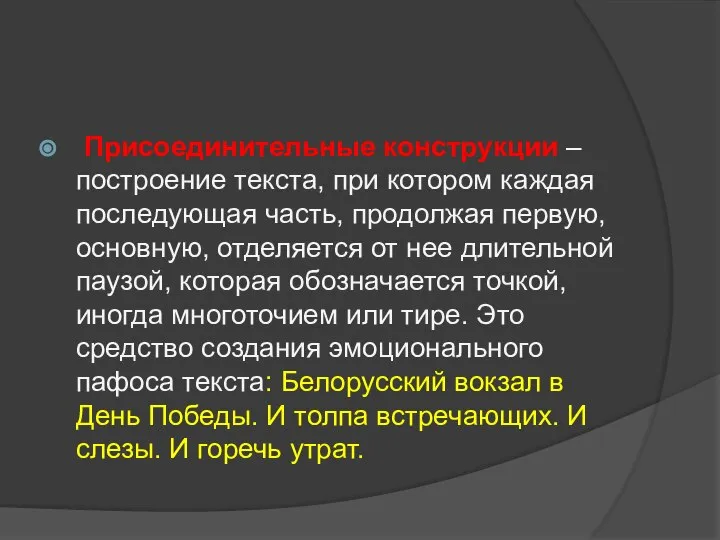 Присоединительные конструкции – построение текста, при котором каждая последующая часть, продолжая первую, основную, отделяется от нее длительной паузой, которая обозначается точкой, иногда многоточием или тире. Это средство создания эмоционального пафоса текста: Белорусский вокзал в День Победы. И толпа встречающих. И слезы. И горечь утрат.